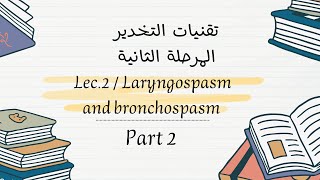 تقنيات التخدير
المرحلة الثانية

Lec.2 / Laryngospasm and bronchospasm

Part 2